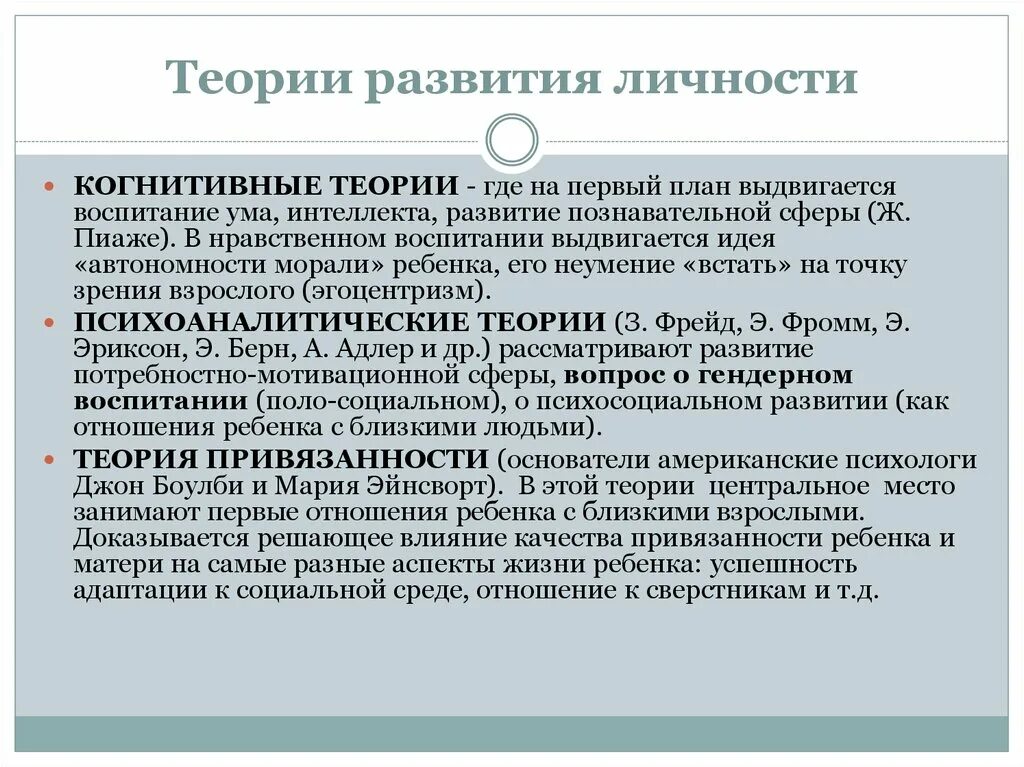 Теории развития личности

КОГНИТИВНЫЕ ТЕОРИИ - где на первый план выдвигается воспитание ума, интеллекта, развитие познавательной сферы (Ж. Пиаже). В нравственном воспитании выдвигается идея «автономности морали» ребенка, его неумение «встать» на точку зрения взрослого (эгоцентризм).

ПСИХОАНАЛИТИЧЕСКИЕ ТЕОРИИ (З. Фрейд, Э. Фромм, Э. Эриксон, Э. Берн, А. Адлер и др.) рассматривают развитие потребностно-мотивационной сферы, вопрос о гендерном воспитании (поло-социальном), о психосоциальном развитии (как отношения ребенка с близкими людьми).

ТЕОРИЯ ПРИВЯЗАННОСТИ (основатели американские психологи Джон Боулби и Мария Эйнсворт). В этой теории центральное место занимают первые отношения ребенка с близкими взрослыми. Доказывается решающее влияние качества привязанности ребенка и матери на самые разные аспекты жизни ребенка: успешность адаптации к социальной среде, отношение к сверстникам и т.д.